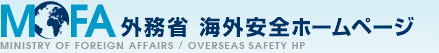 MOFA 外務省 海外安全ホームページ
MINISTRY OF FOREIGN AFFAIRS / OVERSEAS SAFETY HP